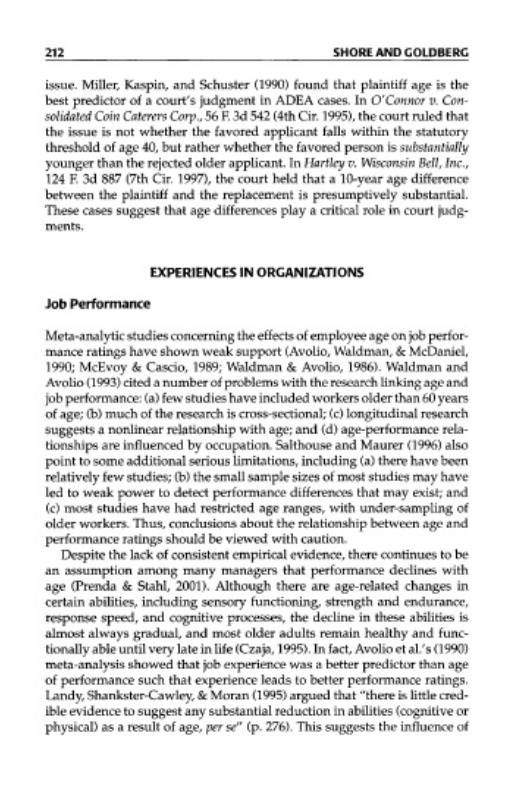 212 SHORE AND GOLDBERG

issue. Miller, Kaspin, and Schuster (1990) found that plaintiff age is the best predictor of a court's judgment in ADEA cases. In O'Connor v. Consolidated Coin Caterers Corp., 56 F. 3d 542 (4th Cir. 1995), the court ruled that the issue is not whether the favored applicant falls within the statutory threshold of age 40, but rather whether the favored person is substantially younger than the rejected older applicant. In Hartley v. Wisconsin Bell, Inc., 124 F. 3d 887 (7th Cir. 1997), the court held that a 10-year age difference between the plaintiff and the replacement is presumptively substantial. These cases suggest that age differences play a critical role in court judgments.

EXPERIENCES IN ORGANIZATIONS

Job Performance

Meta-analytic studies concerning the effects of employee age on job performance ratings have shown weak support (Avolio, Waldman, & McDaniel, 1990; McEvoy & Cascio, 1989; Waldman & Avolio, 1986). Waldman and Avolio (1993) cited a number of problems with the research linking age and job performance: (a) few studies have included workers older than 60 years of age; (b) much of the research is cross-sectional; (c) longitudinal research suggests a nonlinear relationship with age; and (d) age-performance relationships are influenced by occupation. Salthouse and Maurer (1996) also point to some additional serious limitations, including (a) there have been relatively few studies; (b) the small sample sizes of most studies may have led to weak power to detect performance differences that may exist; and (c) most studies have had restricted age ranges, with under-sampling of older workers. Thus, conclusions about the relationship between age and performance ratings should be viewed with caution.

Despite the lack of consistent empirical evidence, there continues to be an assumption among many managers that performance declines with age (Prenda & Stahl, 2001). Although there are age-related changes in certain abilities, including sensory functioning, strength and endurance, response speed, and cognitive processes, the decline in these abilities is almost always gradual, and most older adults remain healthy and functionally able until very late in life (Czaja, 1995). In fact, Avolio et al.'s (1990) meta-analysis showed that job experience was a better predictor than age of performance such that experience leads to better performance ratings. Landy, Shankster-Cawley, & Moran (1995) argued that "there is little credible evidence to suggest any substantial reduction in abilities (cognitive or physical) as a result of age, per se" (p. 276). This suggests the influence of